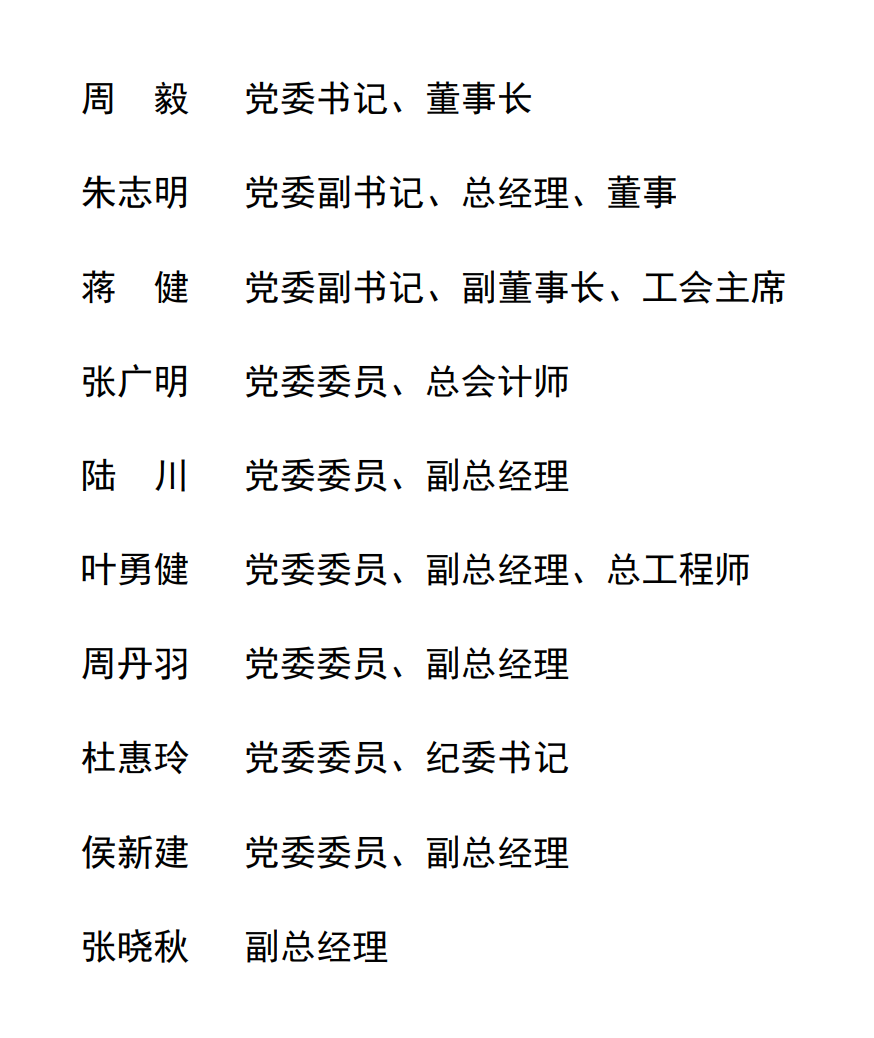 周　毅　党委书记、董事长

朱志明　党委副书记、总经理、董事

蒋　健　党委副书记、副董事长、工会主席

张广明　党委委员、总会计师

陆　川　党委委员、副总经理

叶勇健　党委委员、副总经理、总工程师

周丹羽　党委委员、副总经理

杜惠玲　党委委员、纪委书记

侯新建　党委委员、副总经理

张晓秋　副总经理